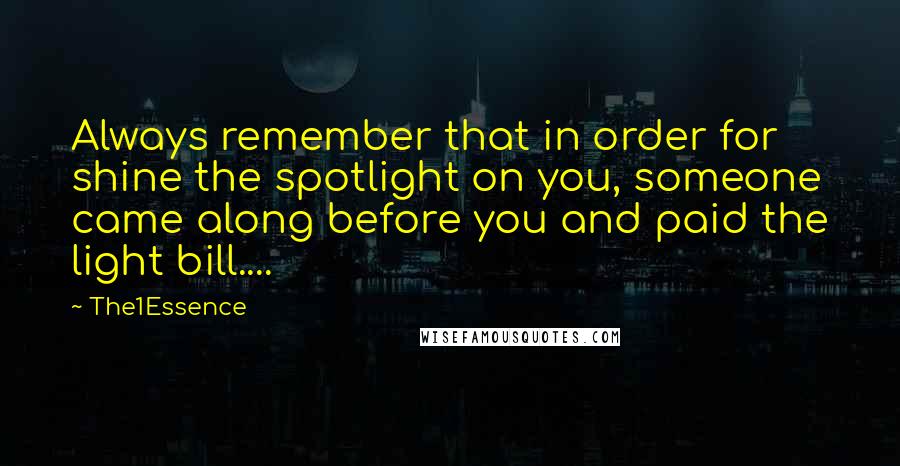 Always remember that in order for shine the spotlight on you, someone came along before you and paid the light bill....

~ The1Essence

WISEFAMOUSQUOTES.COM